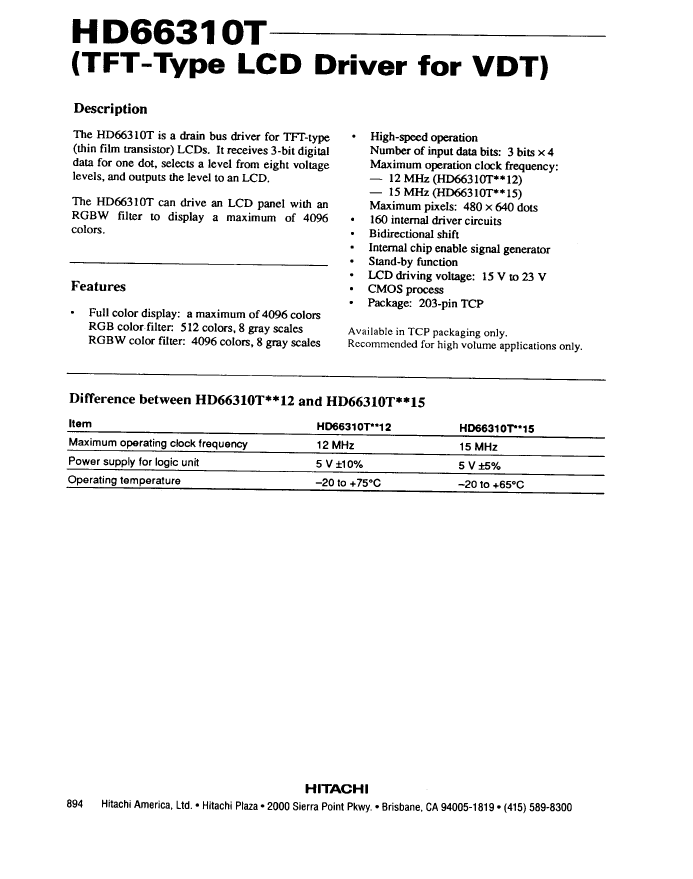 HD66310T
(TFT-Type LCD Driver for VDT)

Description

The HD66310T is a drain bus driver for TFT-type (thin film transistor) LCDs. It receives 3-bit digital data for one dot, selects a level from eight voltage levels, and outputs the level to an LCD.

The HD66310T can drive an LCD panel with an RGBW filter to display a maximum of 4096 colors.

Features

• Full color display: a maximum of 4096 colors
RGB color filter: 512 colors, 8 gray scales
RGBW color filter: 4096 colors, 8 gray scales

• High-speed operation
Number of input data bits: 3 bits × 4
Maximum operation clock frequency:
— 12 MHz (HD66310T**12)
— 15 MHz (HD66310T**15)
Maximum pixels: 480 × 640 dots
• 160 internal driver circuits
• Bidirectional shift
• Internal chip enable signal generator
• Stand-by function
• LCD driving voltage: 15 V to 23 V
• CMOS process
• Package: 203-pin TCP

Available in TCP packaging only.
Recommended for high volume applications only.

Difference between HD66310T**12 and HD66310T**15

| Item | HD66310T**12 | HD66310T**15 |
|---|---|---|
| Maximum operating clock frequency | 12 MHz | 15 MHz |
| Power supply for logic unit | 5 V ±10% | 5 V ±5% |
| Operating temperature | –20 to +75°C | –20 to +65°C |

HITACHI

894 Hitachi America, Ltd. • Hitachi Plaza • 2000 Sierra Point Pkwy. • Brisbane, CA 94005-1819 • (415) 589-8300